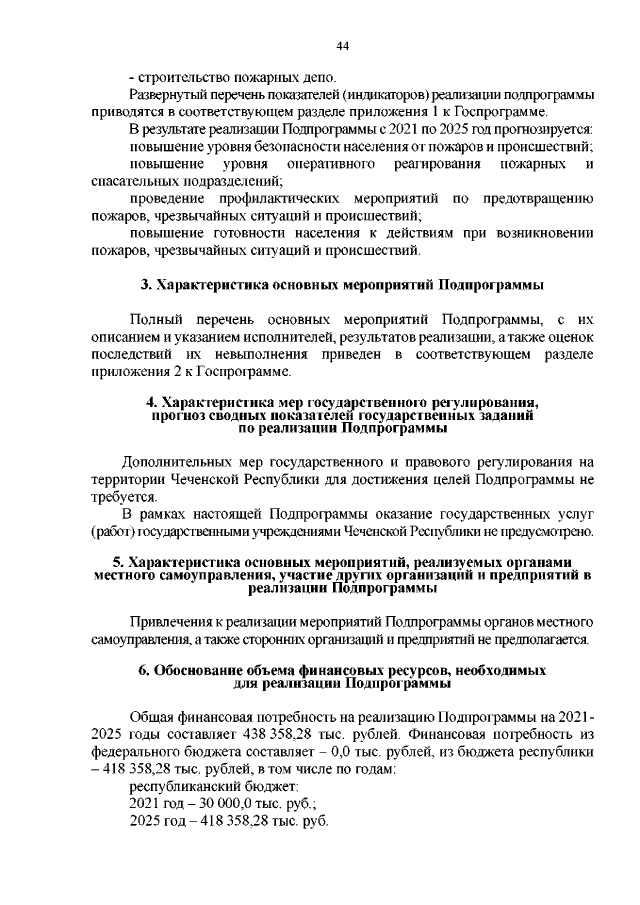 44

- строительство пожарных депо.

Развернутый перечень показателей (индикаторов) реализации подпрограммы приводятся в соответствующем разделе приложения 1 к Госпрограмме.

В результате реализации Подпрограммы с 2021 по 2025 год прогнозируется:

повышение уровня безопасности населения от пожаров и происшествий;

повышение уровня оперативного реагирования пожарных и спасательных подразделений;

проведение профилактических мероприятий по предотвращению пожаров, чрезвычайных ситуаций и происшествий;

повышение готовности населения к действиям при возникновении пожаров, чрезвычайных ситуаций и происшествий.

3. Характеристика основных мероприятий Подпрограммы

Полный перечень основных мероприятий Подпрограммы, с их описанием и указанием исполнителей, результатов реализации, а также оценок последствий их невыполнения приведен в соответствующем разделе приложения 2 к Госпрограмме.

4. Характеристика мер государственного регулирования, прогноз сводных показателей государственных заданий по реализации Подпрограммы

Дополнительных мер государственного и правового регулирования на территории Чеченской Республики для достижения целей Подпрограммы не требуется.

В рамках настоящей Подпрограммы оказание государственных услуг (работ) государственными учреждениями Чеченской Республики не предусмотрено.

5. Характеристика основных мероприятий, реализуемых органами местного самоуправления, участие других организаций и предприятий в реализации Подпрограммы

Привлечения к реализации мероприятий Подпрограммы органов местного самоуправления, а также сторонних организаций и предприятий не предполагается.

6. Обоснование объема финансовых ресурсов, необходимых для реализации Подпрограммы

Общая финансовая потребность на реализацию Подпрограммы на 2021-2025 годы составляет 438 358,28 тыс. рублей. Финансовая потребность из федерального бюджета составляет – 0,0 тыс. рублей, из бюджета республики – 418 358,28 тыс. рублей, в том числе по годам:

республиканский бюджет:

2021 год – 30 000,0 тыс. руб.;

2025 год – 418 358,28 тыс. руб.